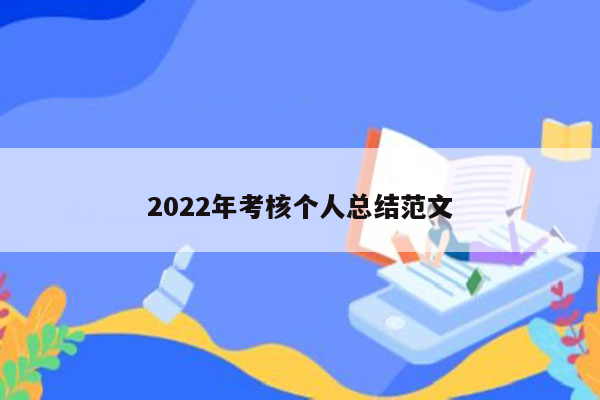 2022年考核个人总结范文